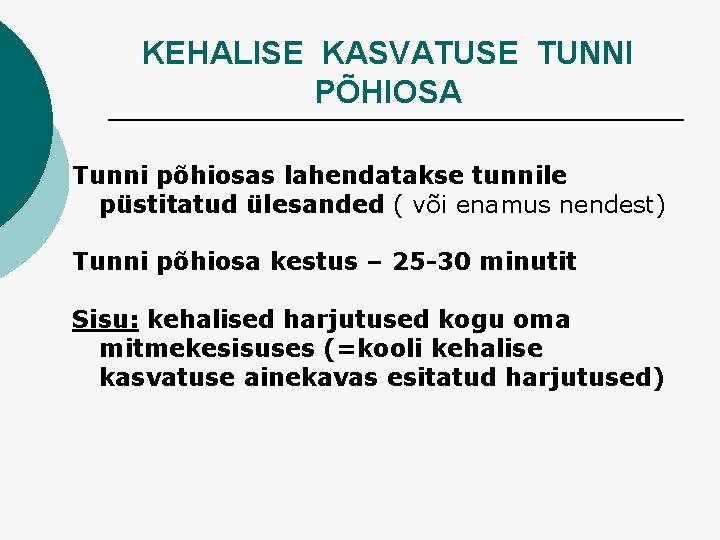 KEHALISE KASVATUSE TUNNI PÕHIOSA

Tunni põhiosas lahendatakse tunnile püstitatud ülesanded ( või enamus nendest)

Tunni põhiosa kestus – 25-30 minutit

Sisu: kehalised harjutused kogu oma mitmekesisuses (=kooli kehalise kasvatuse ainekavas esitatud harjutused)